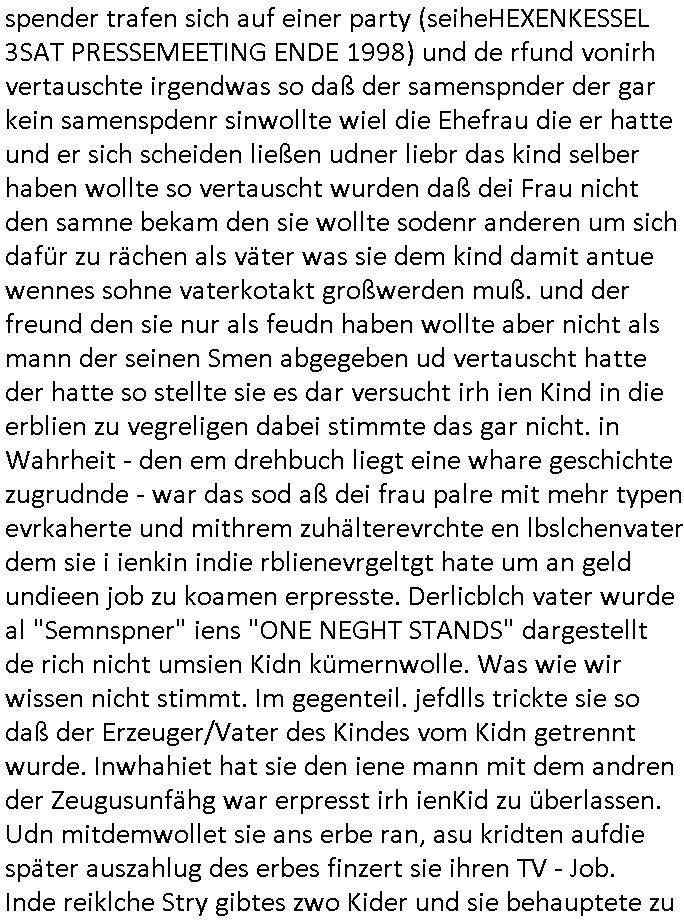 spender trafen sich auf einer party (seiheHEXENKESSEL 3SAT PRESSEMEETING ENDE 1998) und de rfund vonirh vertauschte irgendwas so daß der samenspnder der gar kein samenspdenr sinwollte wiel die Ehefrau die er hatte und er sich scheiden ließen udner liebr das kind selber haben wollte so vertauscht wurden daß dei Frau nicht den samne bekam den sie wollte sodenr anderen um sich dafür zu rächen als väter was sie dem kind damit antue wennes sohne vaterkotakt großwerden muß. und der freund den sie nur als feudn haben wollte aber nicht als mann der seinen Smen abgegeben ud vertauscht hatte der hatte so stellte sie es dar versucht irh ien Kind in die erblien zu vegreligen dabei stimmte das gar nicht. in Wahrheit - den em drehbuch liegt eine whare geschichte zugrudnde - war das sod aß dei frau palre mit mehr typen evrkaherte und mithrem zuhälterevrchte en lbslchenvater dem sie i ienkin indie rblienevrgeltgt hate um an geld undieen job zu koamen erpresste. Derlicblch vater wurde al "Semnspner" iens "ONE NEGHT STANDS" dargestellt de rich nicht umsien Kidn kümernwolle. Was wie wir wissen nicht stimmt. Im gegenteil. jefdlls trickte sie so daß der Erzeuger/Vater des Kindes vom Kidn getrennt wurde. Inwhahiet hat sie den iene mann mit dem andren der Zeugusunfähg war erpresst irh ienKid zu überlassen. Udn mitdemwollet sie ans erbe ran, asu kridten aufdie später auszahlug des erbes finzert sie ihren TV - Job. Inde reiklche Stry gibtes zwo Kider und sie behauptete zu